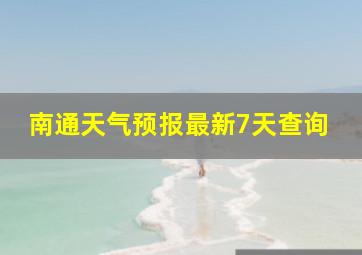 南通天气预报最新7天查询